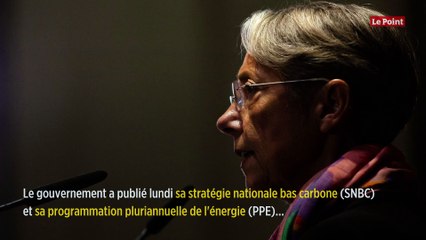 Le Point

Le gouvernement a publié lundi sa stratégie nationale bas carbone (SNBC) et sa programmation pluriannuelle de l'énergie (PPE)...